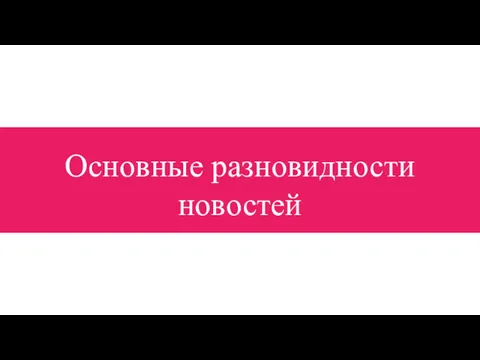 Основные разновидности новостей